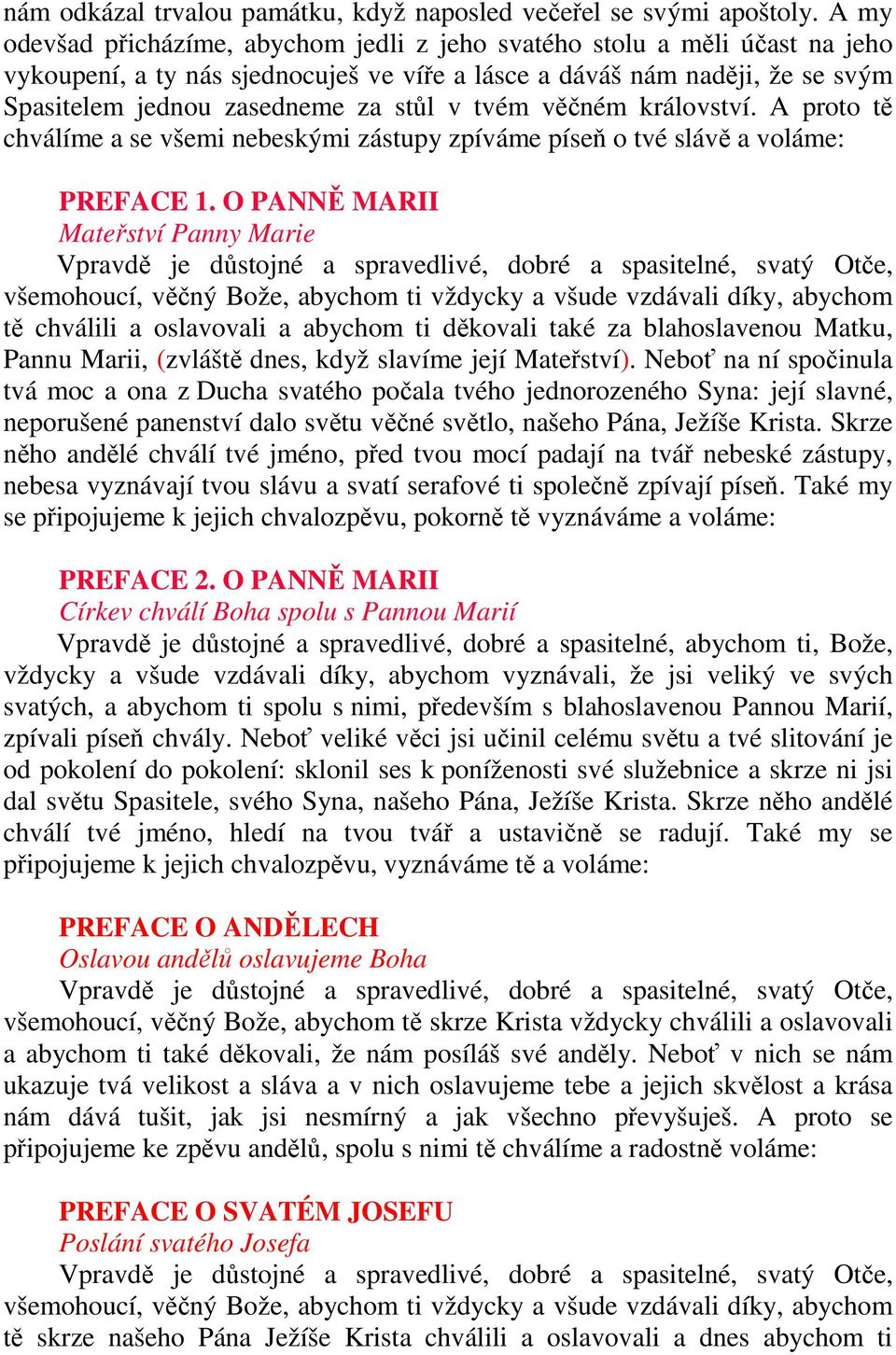 nám odkázal trvalou památku, když naposled večeřel se svými apoštoly. A my odevšad přicházíme, abychom jedli z jeho svatého stolu a měli účast na jeho vykoupení, a ty nás sjednocuješ ve víře a lásce a dáváš nám naději, že se svým Spasitelem jednou zasedneme za stůl v tvém věčném království. A proto tě chválíme a se všemi nebeskými zástupy zpíváme píseň o tvé slávě a voláme:

PREFACE 1. O PANNĚ MARII
Mateřství Panny Marie
Vpravdě je důstojné a spravedlivé, dobré a spasitelné, svatý Otče, všemohoucí, věčný Bože, abychom ti vždycky a všude vzdávali díky, abychom tě chválili a oslavovali a abychom ti děkovali také za blahoslavenou Matku, Pannu Marii, (zvláště dnes, když slavíme její Mateřství). Neboť na ní spočinula tvá moc a ona z Ducha svatého počala tvého jednorozeného Syna: její slavné, neporušené panenství dalo světu věčné světlo, našeho Pána, Ježíše Krista. Skrze něho andělé chválí tvé jméno, před tvou mocí padají na tvář nebeské zástupy, nebesa vyznávají tvou slávu a svatí serafové ti společně zpívají píseň. Také my se připojujeme k jejich chvalozpěvu, pokorně tě vyznáváme a voláme:

PREFACE 2. O PANNĚ MARII
Církev chválí Boha spolu s Pannou Marií
Vpravdě je důstojné a spravedlivé, dobré a spasitelné, abychom ti, Bože, vždycky a všude vzdávali díky, abychom vyznávali, že jsi veliký ve svých svatých, a abychom ti spolu s nimi, především s blahoslavenou Pannou Marií, zpívali píseň chvály. Neboť veliké věci jsi učinil celému světu a tvé slitování je od pokolení do pokolení: sklonil ses k poníženosti své služebnice a skrze ni jsi dal světu Spasitele, svého Syna, našeho Pána, Ježíše Krista. Skrze něho andělé chválí tvé jméno, hledí na tvou tvář a ustavičně se radují. Také my se připojujeme k jejich chvalozpěvu, vyznáváme tě a voláme:

PREFACE O ANDĚLECH
Oslavou andělů oslavujeme Boha
Vpravdě je důstojné a spravedlivé, dobré a spasitelné, svatý Otče, všemohoucí, věčný Bože, abychom tě skrze Krista vždycky chválili a oslavovali a abychom ti také děkovali, že nám posíláš své anděly. Neboť v nich se nám ukazuje tvá velikost a sláva a v nich oslavujeme tebe a jejich skvělost a krása nám dává tušit, jak jsi nesmírný a jak všechno převyšuješ. A proto se připojujeme ke zpěvu andělů, spolu s nimi tě chválíme a radostně voláme:

PREFACE O SVATÉM JOSEFU
Poslání svatého Josefa
Vpravdě je důstojné a spravedlivé, dobré a spasitelné, svatý Otče, všemohoucí, věčný Bože, abychom ti vždycky a všude vzdávali díky, abychom tě skrze našeho Pána Ježíše Krista chválili a oslavovali a dnes abychom ti